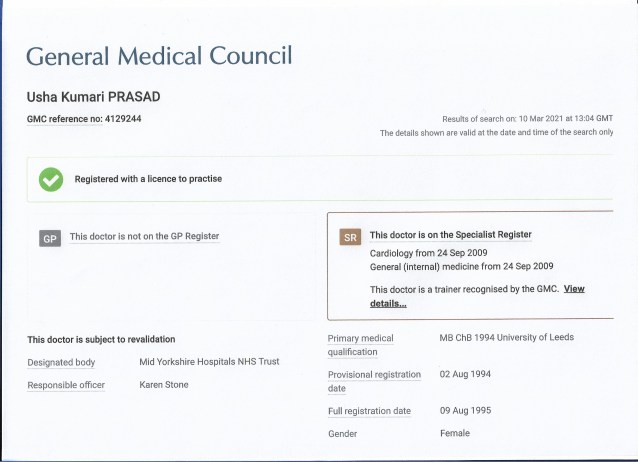 General Medical Council

Usha Kumari PRASAD

GMC reference no: 4129244

Results of search on: 10 Mar 2021 at 13:04 GMT

The details shown are valid at the date and time of the search only

Registered with a licence to practise

GP This doctor is not on the GP Register

SR This doctor is on the Specialist Register

Cardiology from 24 Sep 2009
General (internal) medicine from 24 Sep 2009

This doctor is a trainer recognised by the GMC. View details...

This doctor is subject to revalidation

Designated body Mid Yorkshire Hospitals NHS Trust

Responsible officer Karen Stone

Primary medical qualification MB ChB 1994 University of Leeds

Provisional registration date 02 Aug 1994

Full registration date 09 Aug 1995

Gender Female